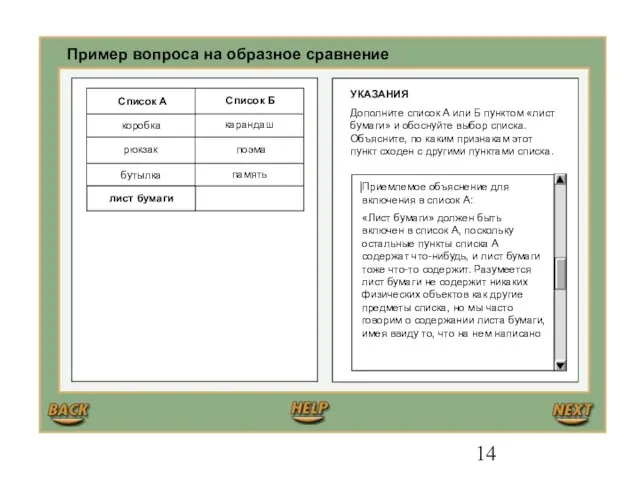 Пример вопроса на образное сравнение

| Список А | Список Б |
|---|---|
| коробка | карандаш |
| рюкзак | поэма |
| бутылка | память |
| лист бумаги | |

УКАЗАНИЯ

Дополните список А или Б пунктом «лист бумаги» и обоснуйте выбор списка. Объясните, по каким признакам этот пункт сходен с другими пунктами списка.

Приемлемое объяснение для включения в список А:

«Лист бумаги» должен быть включен в список А, поскольку остальные пункты списка А содержат что-нибудь, и лист бумаги тоже что-то содержит. Разумеется лист бумаги не содержит никаких физических объектов как другие предметы списка, но мы часто говорим о содержании листа бумаги, имея ввиду то, что на нем написано

BACK HELP NEXT

14